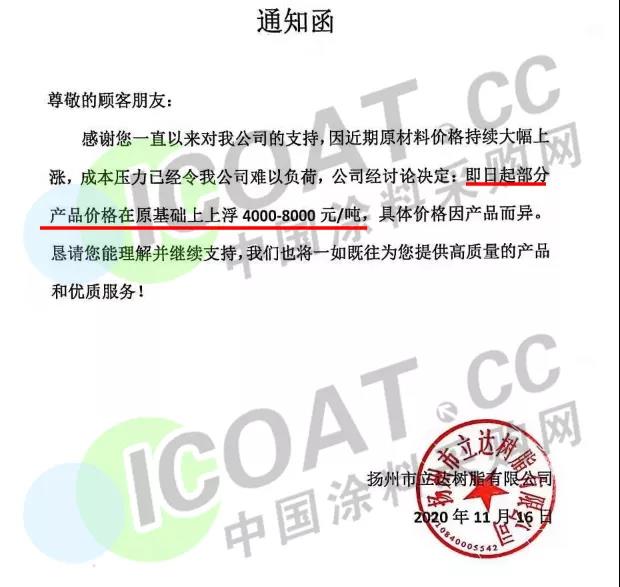 通知函

尊敬的顾客朋友：

感谢您一直以来对我公司的支持，因近期原材料价格持续大幅上涨，成本压力已经令我公司难以负荷，公司经讨论决定：即日起部分产品价格在原基础上上浮4000-8000元/吨，具体价格因产品而异。恳请您能理解并继续支持，我们也将一如既往为您提供高质量的产品和优质服务！

扬州市立达树脂有限公司

2020年11月16日

扬州市立达树脂有限公司

ICOAT.CC
中国涂料采购网